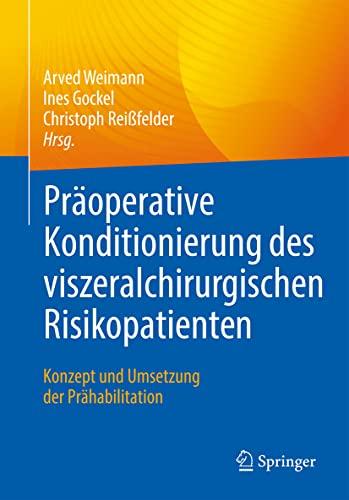 Arved Weimann
Ines Gockel
Christoph Reißfelder
Hrsg.

Präoperative Konditionierung des viszeralchirurgischen Risikopatienten

Konzept und Umsetzung der Prähabilitation

Springer